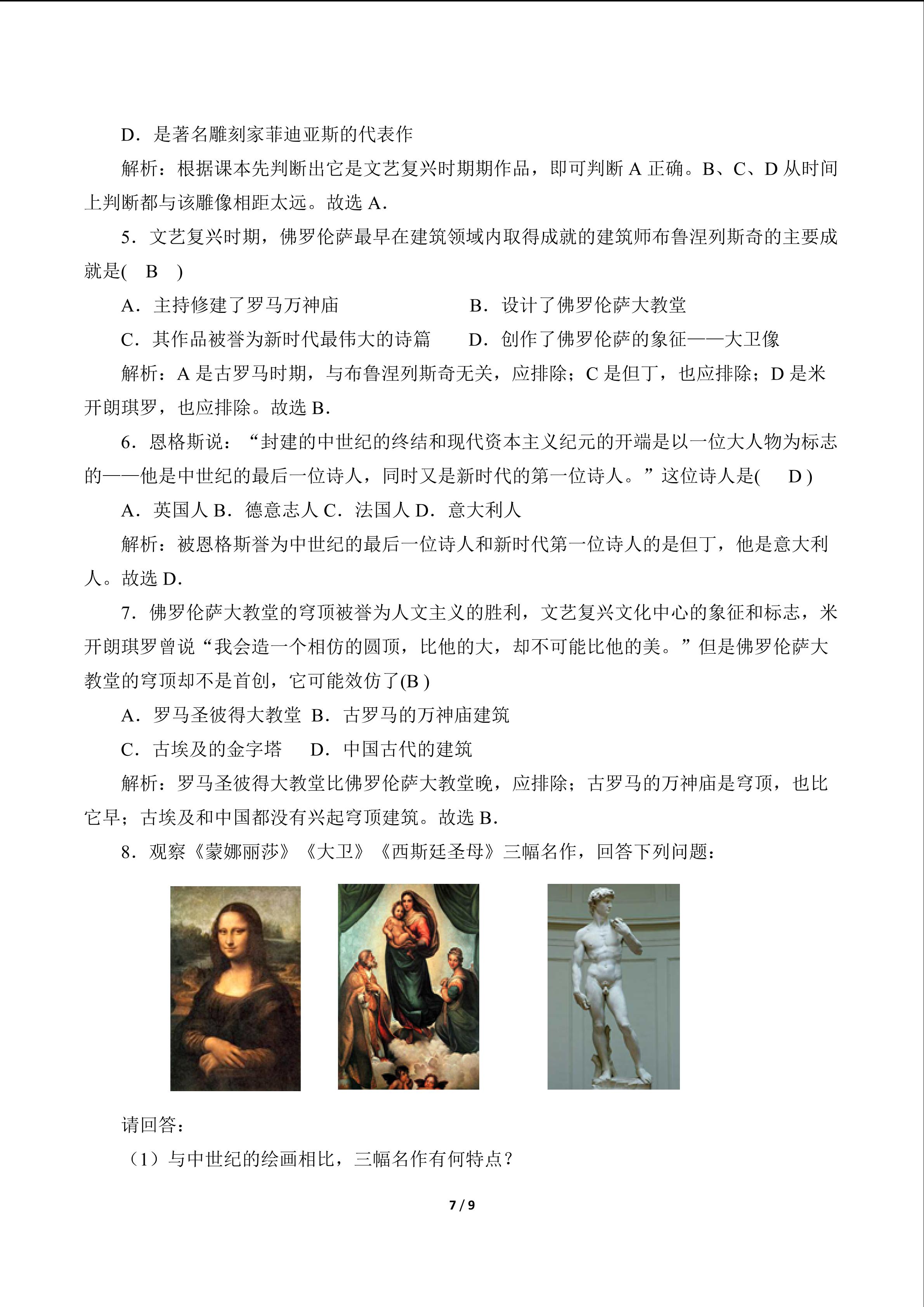 D．是著名雕刻家菲迪亚斯的代表作

解析：根据课本先判断出它是文艺复兴时期期作品，即可判断A正确。B、C、D从时间上判断都与该雕像相距太远。故选A.

5．文艺复兴时期，佛罗伦萨最早在建筑领域内取得成就的建筑师布鲁涅列斯奇的主要成就是( B )

A．主持修建了罗马万神庙 B．设计了佛罗伦萨大教堂

C．其作品被誉为新时代最伟大的诗篇 D．创作了佛罗伦萨的象征——大卫像

解析：A是古罗马时期，与布鲁涅列斯奇无关，应排除；C是但丁，也应排除；D是米开朗琪罗，也应排除。故选B.

6．恩格斯说：“封建的中世纪的终结和现代资本主义纪元的开端是以一位大人物为标志的——他是中世纪的最后一位诗人，同时又是新时代的第一位诗人。”这位诗人是( D )

A．英国人 B．德意志人 C．法国人 D．意大利人

解析：被恩格斯誉为中世纪的最后一位诗人和新时代第一位诗人的是但丁，他是意大利人。故选D.

7．佛罗伦萨大教堂的穹顶被誉为人文主义的胜利，文艺复兴文化中心的象征和标志，米开朗琪罗曾说“我会造一个相仿的圆顶，比他的大，却不可能比他的美。”但是佛罗伦萨大教堂的穹顶却不是首创，它可能效仿了(B )

A．罗马圣彼得大教堂 B．古罗马的万神庙建筑

C．古埃及的金字塔 D．中国古代的建筑

解析：罗马圣彼得大教堂比佛罗伦萨大教堂晚，应排除；古罗马的万神庙是穹顶，也比它早；古埃及和中国都没有兴起穹顶建筑。故选B.

8．观察《蒙娜丽莎》《大卫》《西斯廷圣母》三幅名作，回答下列问题：

请回答：

（1）与中世纪的绘画相比，三幅名作有何特点？

7 / 9